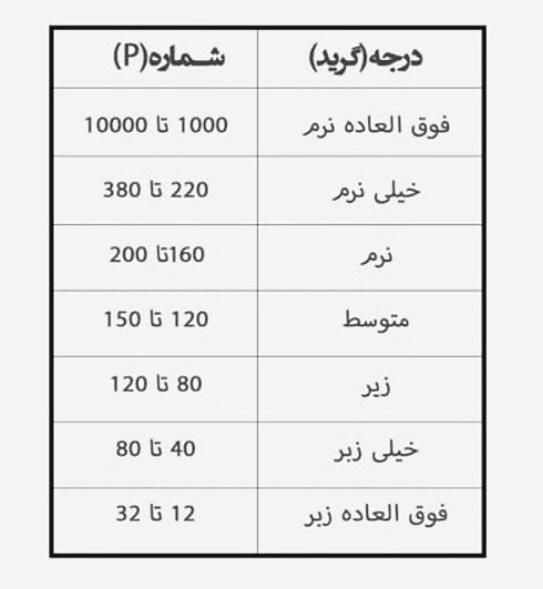 | درجه(گرید) | شماره(P) |
|---|---|
| فوق العاده نرم | 1000 تا 10000 |
| خیلی نرم | 220 تا 380 |
| نرم | 160تا 200 |
| متوسط | 120 تا 150 |
| زبر | 80 تا 120 |
| خیلی زبر | 40 تا 80 |
| فوق العاده زبر | 12 تا 32 |